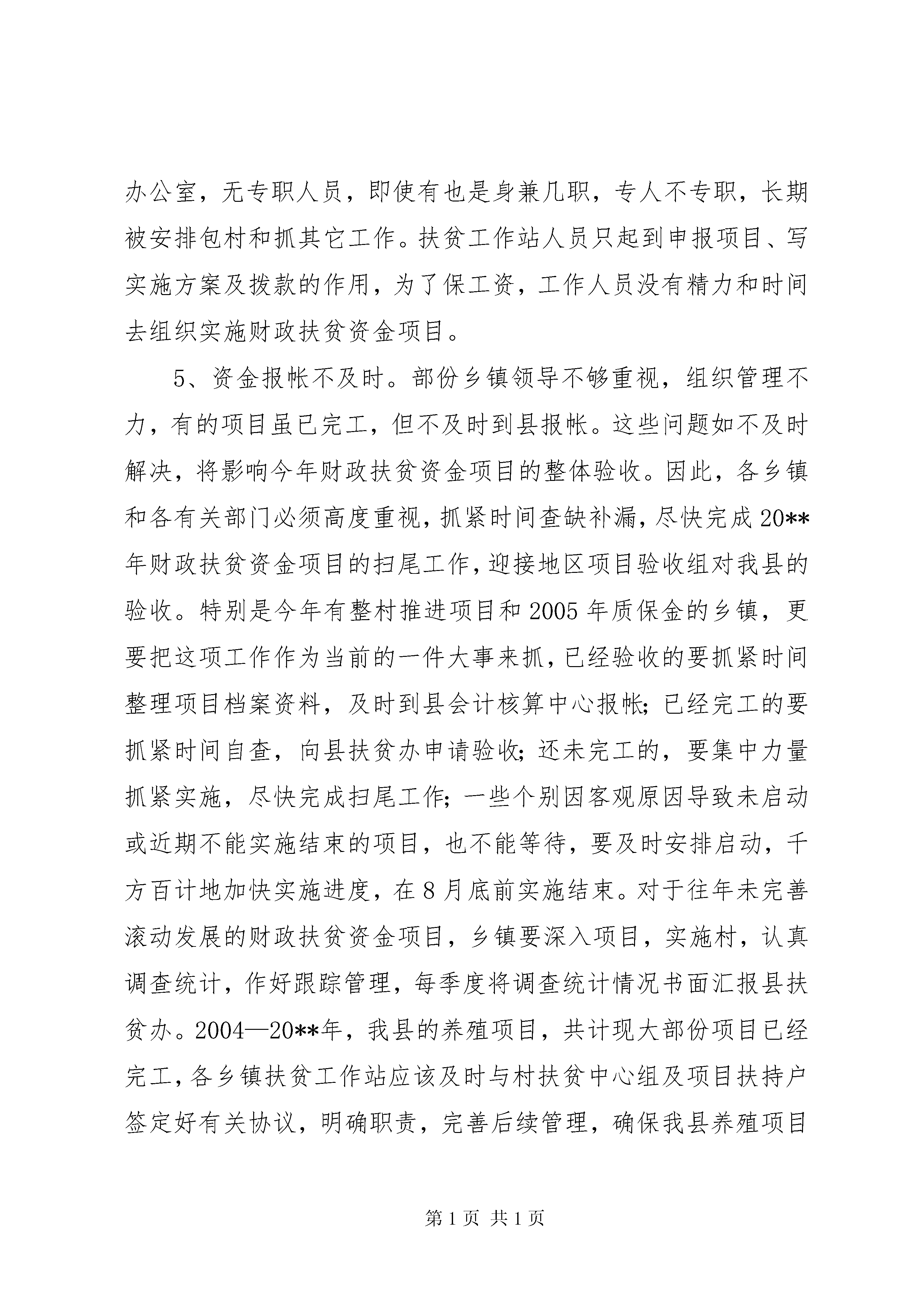 办公室，无专职人员，即使有也是身兼几职，专人不专职，长期被安排包村和抓其它工作。扶贫工作站人员只起到申报项目、写实施方案及拨款的作用，为了保工资，工作人员没有精力和时间去组织实施财政扶贫资金项目。

5、资金报帐不及时。部份乡镇领导不够重视，组织管理不力，有的项目虽已完工，但不及时到县报帐。这些问题如不及时解决，将影响今年财政扶贫资金项目的整体验收。因此，各乡镇和各有关部门必须高度重视，抓紧时间查缺补漏，尽快完成20**年财政扶贫资金项目的扫尾工作，迎接地区项目验收组对我县的验收。特别是今年有整村推进项目和2005年质保金的乡镇，更要把这项工作作为当前的一件大事来抓，已经验收的要抓紧时间整理项目档案资料，及时到县会计核算中心报帐；已经完工的要抓紧时间自查，向县扶贫办申请验收；还未完工的，要集中力量抓紧实施，尽快完成扫尾工作；一些个别因客观原因导致未启动或近期不能实施结束的项目，也不能等待，要及时安排启动，千方百计地加快实施进度，在8月底前实施结束。对于往年未完善滚动发展的财政扶贫资金项目，乡镇要深入项目，实施村，认真调查统计，作好跟踪管理，每季度将调查统计情况书面汇报县扶贫办。2004—20**年，我县的养殖项目，共计现大部份项目已经完工，各乡镇扶贫工作站应该及时与村扶贫中心组及项目扶持户签定好有关协议，明确职责，完善后续管理，确保我县养殖项目

第1页 共1页